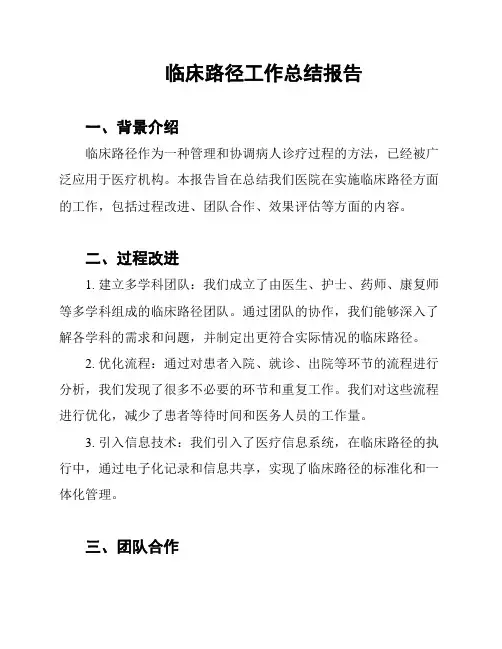 临床路径工作总结报告

一、背景介绍

临床路径作为一种管理和协调病人诊疗过程的方法，已经被广泛应用于医疗机构。本报告旨在总结我们医院在实施临床路径方面的工作，包括过程改进、团队合作、效果评估等方面的内容。

二、过程改进

1. 建立多学科团队：我们成立了由医生、护士、药师、康复师等多学科组成的临床路径团队。通过团队的协作，我们能够深入了解各学科的需求和问题，并制定出更符合实际情况的临床路径。

2. 优化流程：通过对患者入院、就诊、出院等环节的流程进行分析，我们发现了很多不必要的环节和重复工作。我们对这些流程进行优化，减少了患者等待时间和医务人员的工作量。

3. 引入信息技术：我们引入了医疗信息系统，在临床路径的执行中，通过电子化记录和信息共享，实现了临床路径的标准化和一体化管理。

三、团队合作